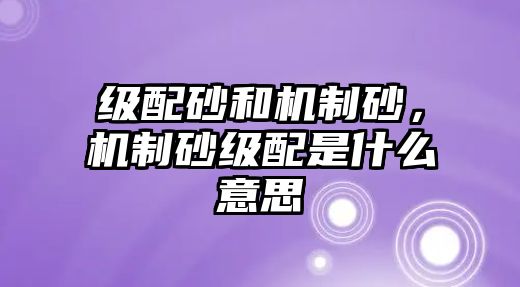 级配砂和机制砂，机制砂级配是什么意思